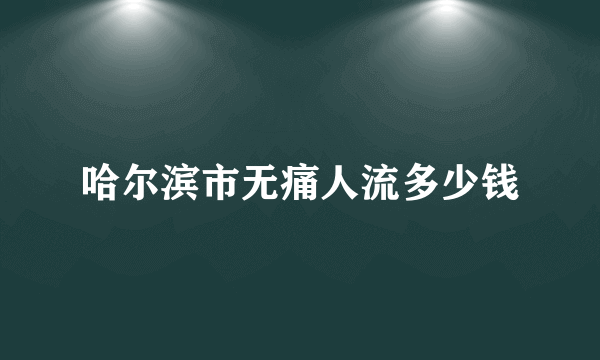 哈尔滨市无痛人流多少钱